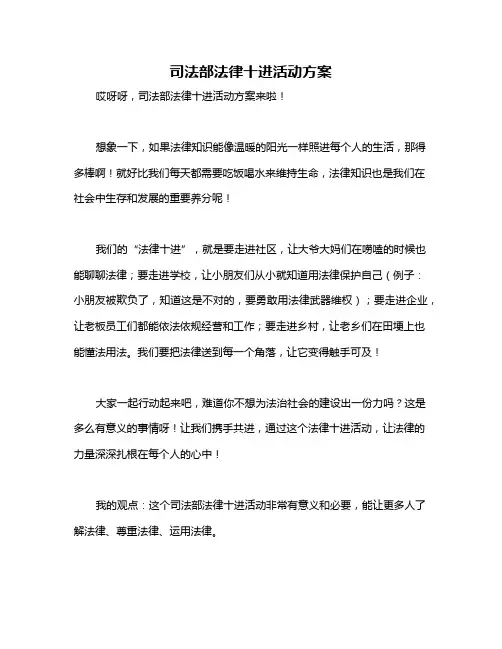 司法部法律十进活动方案

哎呀呀，司法部法律十进活动方案来啦！

想象一下，如果法律知识能像温暖的阳光一样照进每个人的生活，那得多棒啊！就好比我们每天都需要吃饭喝水来维持生命，法律知识也是我们在社会中生存和发展的重要养分呢！

我们的“法律十进”，就是要走进社区，让大爷大妈们在唠嗑的时候也能聊聊法律；要走进学校，让小朋友们从小就知道用法律保护自己（例子：小朋友被欺负了，知道这是不对的，要勇敢用法律武器维权）；要走进企业，让老板员工们都能依法依规经营和工作；要走进乡村，让老乡们在田埂上也能懂法用法。我们要把法律送到每一个角落，让它变得触手可及！

大家一起行动起来吧，难道你不想为法治社会的建设出一份力吗？这是多么有意义的事情呀！让我们携手共进，通过这个法律十进活动，让法律的力量深深扎根在每个人的心中！

我的观点：这个司法部法律十进活动非常有意义和必要，能让更多人了解法律、尊重法律、运用法律。